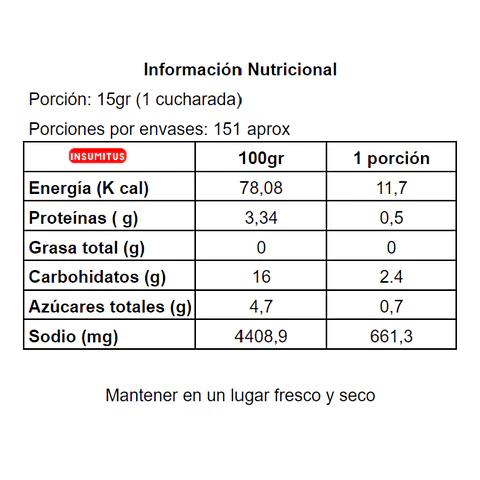 Información Nutricional

Porción: 15gr (1 cucharada)

Porciones por envases: 151 aprox

| INSUMITUS | 100gr | 1 porción |
|---|---|---|
| Energía (K cal) | 78,08 | 11,7 |
| Proteínas ( g) | 3,34 | 0,5 |
| Grasa total (g) | 0 | 0 |
| Carbohidatos (g) | 16 | 2.4 |
| Azúcares totales (g) | 4,7 | 0,7 |
| Sodio (mg) | 4408,9 | 661,3 |

Mantener en un lugar fresco y seco